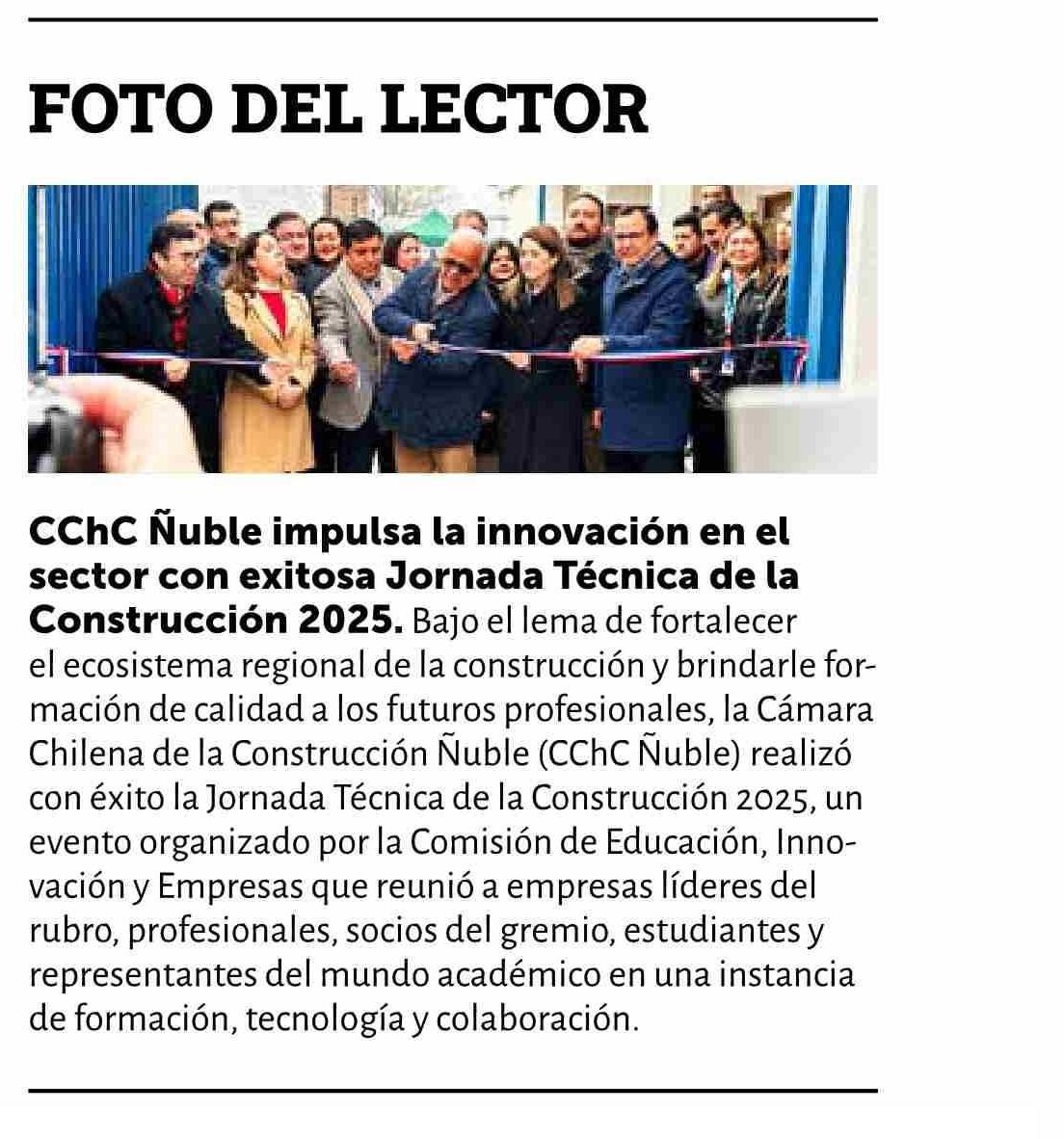 FOTO DEL LECTOR

CChC Ñuble impulsa la innovación en el sector con exitosa Jornada Técnica de la Construcción 2025. Bajo el lema de fortalecer el ecosistema regional de la construcción y brindarle formación de calidad a los futuros profesionales, la Cámara Chilena de la Construcción Ñuble (CChC Ñuble) realizó con éxito la Jornada Técnica de la Construcción 2025, un evento organizado por la Comisión de Educación, Innovación y Empresas que reunió a empresas líderes del rubro, profesionales, socios del gremio, estudiantes y representantes del mundo académico en una instancia de formación, tecnología y colaboración.